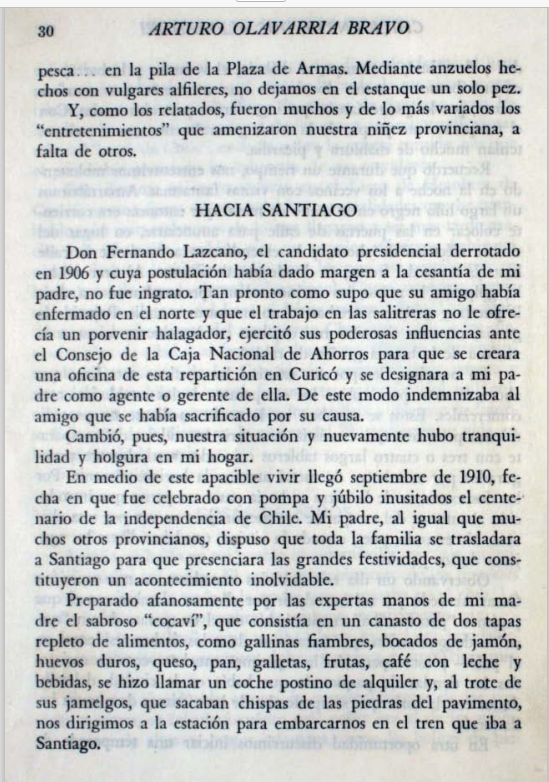 30 ARTURO OLAVARRIA BRAVO

pesca... en la pila de la Plaza de Armas. Mediante anzuelos hechos con vulgares alfileres, no dejamos en el estanque un solo pez.

Y, como los relatados, fueron muchos y de lo más variados los "entretenimientos" que amenizaron nuestra niñez provinciana, a falta de otros.

HACIA SANTIAGO

Don Fernando Lazcano, el candidato presidencial derrotado en 1906 y cuya postulación había dado margen a la cesantía de mi padre, no fue ingrato. Tan pronto como supo que su amigo había enfermado en el norte y que el trabajo en las salitreras no le ofrecía un porvenir halagador, ejercitó sus poderosas influencias ante el Consejo de la Caja Nacional de Ahorros para que se creara una oficina de esta repartición en Curicó y se designara a mi padre como agente o gerente de ella. De este modo indemnizaba al amigo que se había sacrificado por su causa.

Cambió, pues, nuestra situación y nuevamente hubo tranquilidad y holgura en mi hogar.

En medio de este apacible vivir llegó septiembre de 1910, fecha en que fue celebrado con pompa y júbilo inusitados el centenario de la independencia de Chile. Mi padre, al igual que muchos otros provincianos, dispuso que toda la familia se trasladara a Santiago para que presenciara las grandes festividades, que constituyeron un acontecimiento inolvidable.

Preparado afanosamente por las expertas manos de mi madre el sabroso "cocaví", que consistía en un canasto de dos tapas repleto de alimentos, como gallinas fiambres, bocados de jamón, huevos duros, queso, pan, galletas, frutas, café con leche y bebidas, se hizo llamar un coche postino de alquiler y, al trote de sus jamelgos, que sacaban chispas de las piedras del pavimento, nos dirigimos a la estación para embarcarnos en el tren que iba a Santiago.